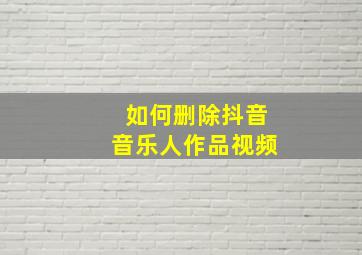 如何删除抖音
音乐人作品视频